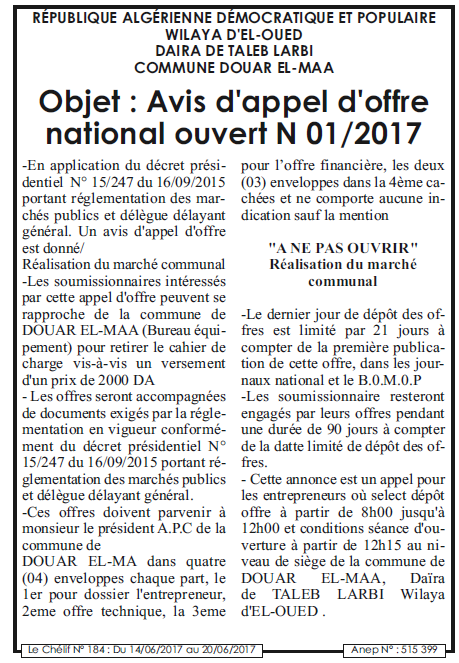 RÉPUBLIQUE ALGÉRIENNE DÉMOCRATIQUE ET POPULAIRE
WILAYA D'EL-OUED
DAIRA DE TALEB LARBI
COMMUNE DOUAR EL-MAA

Objet : Avis d'appel d'offre national ouvert N 01/2017

-En application du décret présidentiel N° 15/247 du 16/09/2015 portant réglementation des marchés publics et délègue délayant général. Un avis d'appel d'offre est donné/
Réalisation du marché communal
-Les soumissionnaires intéressés par cette appel d'offre peuvent se rapproche de la commune de DOUAR EL-MAA (Bureau équipement) pour retirer le cahier de charge vis-à-vis un versement d'un prix de 2000 DA
- Les offres seront accompagnées de documents exigés par la réglementation en vigueur conformément du décret présidentiel N° 15/247 du 16/09/2015 portant réglementation des marchés publics et délègue délayant général.
-Ces offres doivent parvenir à monsieur le président A.P.C de la commune de
DOUAR EL-MA dans quatre (04) enveloppes chaque part, le 1er pour dossier l'entrepreneur, 2eme offre technique, la 3eme pour l'offre financière, les deux (03) enveloppes dans la 4ème cachées et ne comporte aucune indication sauf la mention

"A NE PAS OUVRIR"
Réalisation du marché communal

-Le dernier jour de dépôt des offres est limité par 21 jours à compter de la première publication de cette offre, dans les journaux national et le B.O.M.O.P
-Les soumissionnaire resteront engagés par leurs offres pendant une durée de 90 jours à compter de la datte limité de dépôt des offres.
- Cette annonce est un appel pour les entrepreneurs où select dépôt offre à partir de 8h00 jusqu'à 12h00 et conditions séance d'ouverture à partir de 12h15 au niveau de siège de la commune de DOUAR EL-MAA, Daïra de TALEB LARBI Wilaya d'EL-OUED .

Le Chélif N° 184 : Du 14/06/2017 au 20/06/2017
Anep N° : 515 399